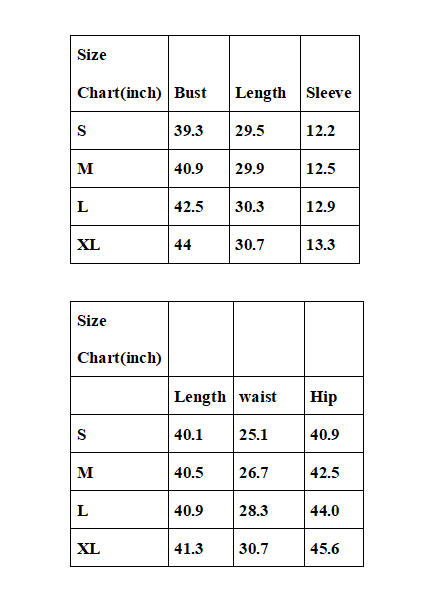 | Size Chart(inch) | Bust | Length | Sleeve |
|---|---|---|---|
| S | 39.3 | 29.5 | 12.2 |
| M | 40.9 | 29.9 | 12.5 |
| L | 42.5 | 30.3 | 12.9 |
| XL | 44 | 30.7 | 13.3 |

| Size Chart(inch) | | | |
|---|---|---|---|
| | Length | waist | Hip |
| S | 40.1 | 25.1 | 40.9 |
| M | 40.5 | 26.7 | 42.5 |
| L | 40.9 | 28.3 | 44.0 |
| XL | 41.3 | 30.7 | 45.6 |